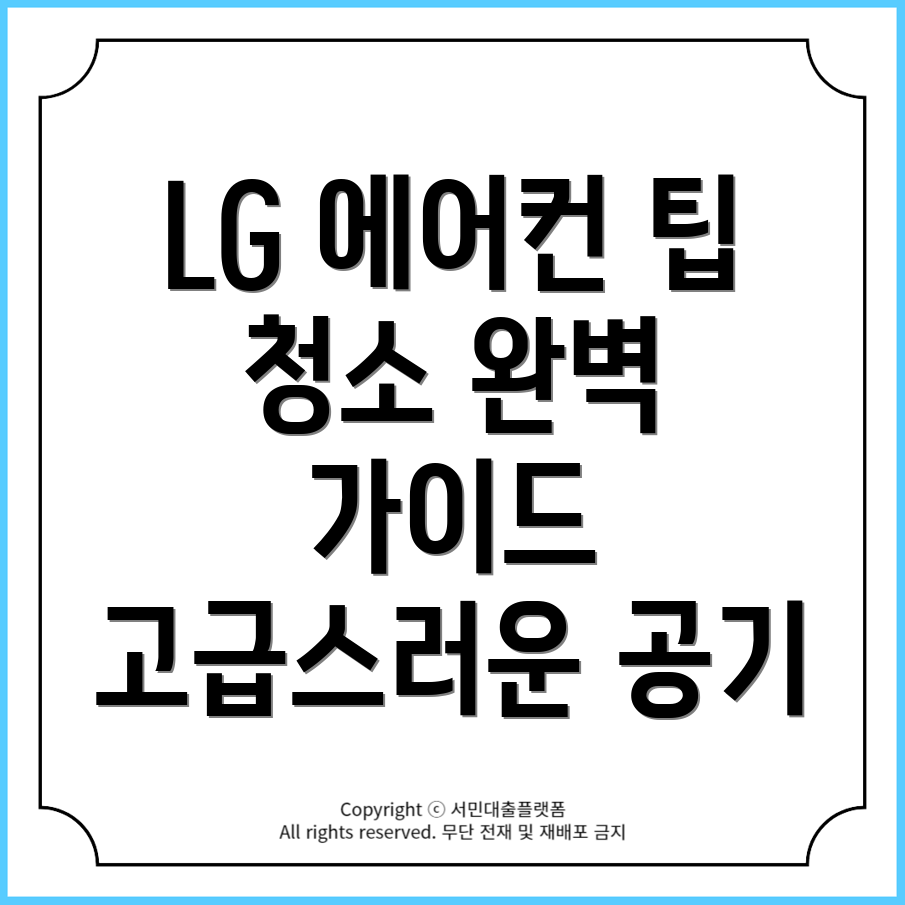 LG 에어컨 팁
청소 완벽
가이드
고급스러운 공기

Copyright ⓒ 서민대출플랫폼
All rights reserved. 무단 전재 및 재배포 금지